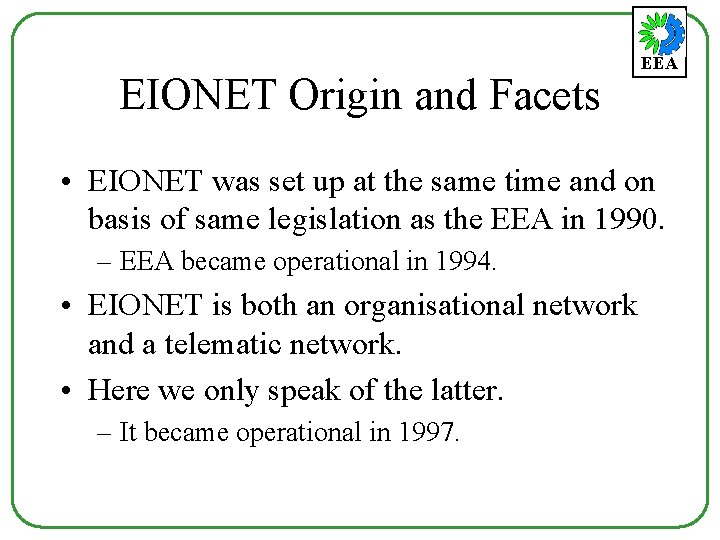 EEA

EIONET Origin and Facets

• EIONET was set up at the same time and on basis of same legislation as the EEA in 1990.
– EEA became operational in 1994.
• EIONET is both an organisational network and a telematic network.
• Here we only speak of the latter.
– It became operational in 1997.